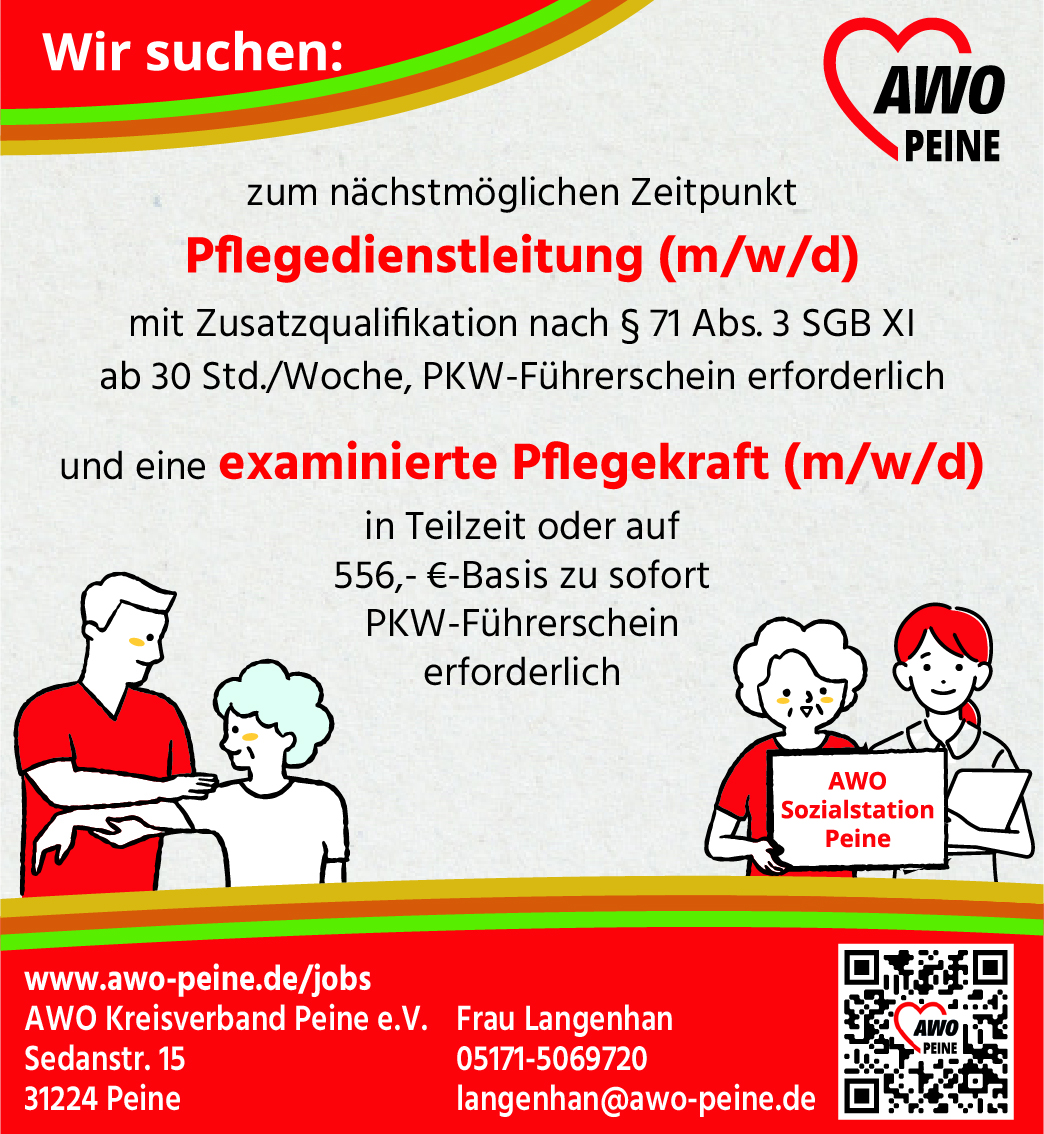 Wir suchen:

AWO PEINE

zum nächstmöglichen Zeitpunkt

Pflegedienstleitung (m/w/d)

mit Zusatzqualifikation nach § 71 Abs. 3 SGB XI ab 30 Std./Woche, PKW-Führerschein erforderlich

und eine examinierte Pflegekraft (m/w/d)

in Teilzeit oder auf 556,- €-Basis zu sofort PKW-Führerschein erforderlich

AWO Sozialstation Peine

www.awo-peine.de/jobs
AWO Kreisverband Peine e.V.
Sedanstr. 15
31224 Peine

Frau Langenhan
05171-5069720
langenhan@awo-peine.de

AWO PEINE